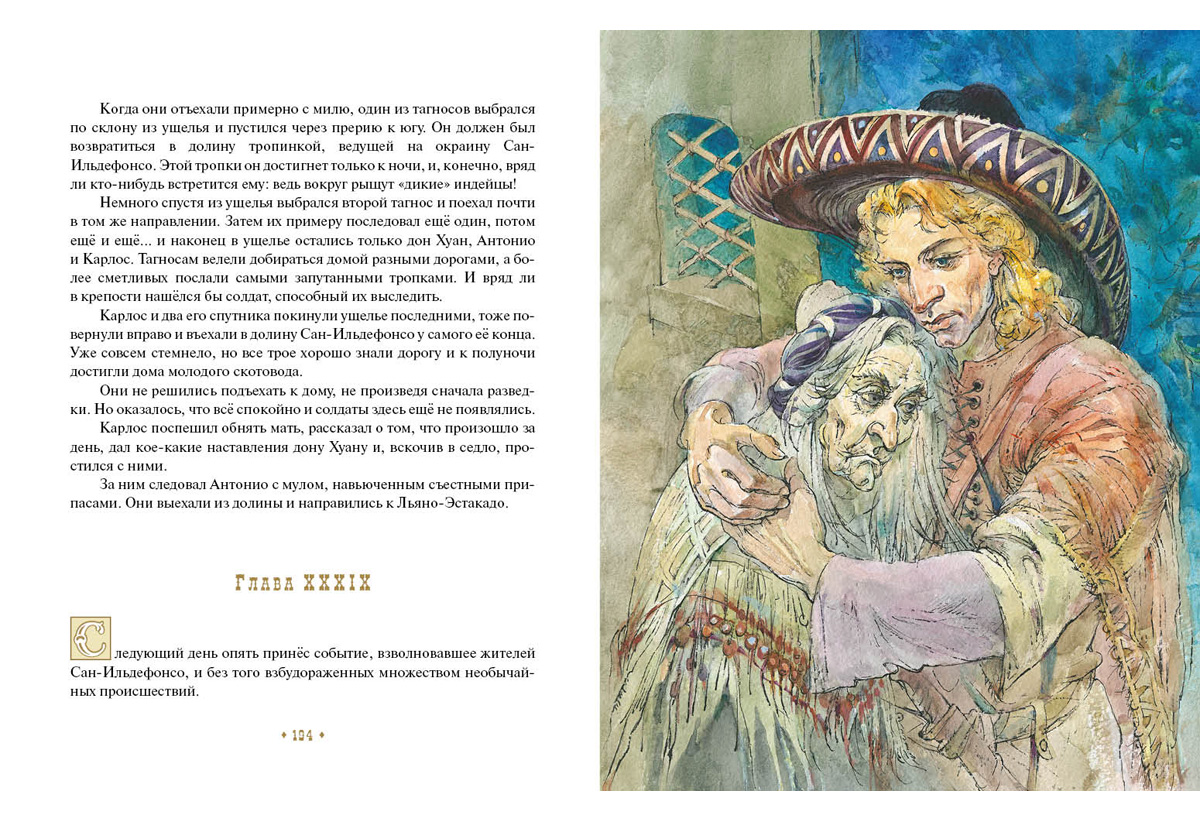 Когда они отъехали примерно с милю, один из тагносов выбрался по склону из ущелья и пустился через прерию к югу. Он должен был возвратиться в долину тропинкой, ведущей на окраину Сан-Ильдефонсо. Этой тропки он достигнет только к ночи, и, конечно, вряд ли кто-нибудь встретится ему: ведь вокруг рыщут «дикие» индейцы!

Немного спустя из ущелья выбрался второй тагнос и поехал почти в том же направлении. Затем их примеру последовал ещё один, потом ещё и ещё... и наконец в ущелье остались только дон Хуан, Антонио и Карлос. Тагносам велели добираться домой разными дорогами, а более сметливых послали самыми запутанными тропками. И вряд ли в крепости нашёлся бы солдат, способный их выследить.

Карлос и два его спутника покинули ущелье последними, тоже повернули вправо и въехали в долину Сан-Ильдефонсо у самого её конца. Уже совсем стемнело, но все трое хорошо знали дорогу и к полуночи достигли дома молодого скотовода.

Они не решились подъехать к дому, не произведя сначала разведки. Но оказалось, что всё спокойно и солдаты здесь ещё не появлялись.

Карлос поспешил обнять мать, рассказал о том, что произошло за день, дал кое-какие наставления дону Хуану и, вскочив в седло, простился с ними.

За ним следовал Антонио с мулом, навьюченным съестными припасами. Они выехали из долины и направились к Льяно-Эстакадо.

Глава XXXIX

Следующий день опять принёс событие, взволновавшее жителей Сан-Ильдефонсо, и без того взбудораженных множеством необычайных происшествий.

• 194 •